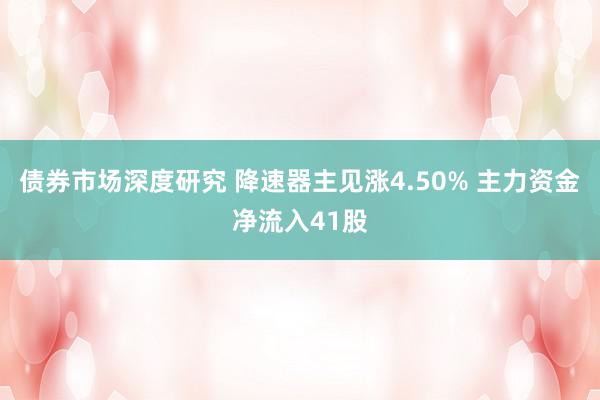 债券市场深度研究 降速器主见涨4.50% 主力资金净流入41股